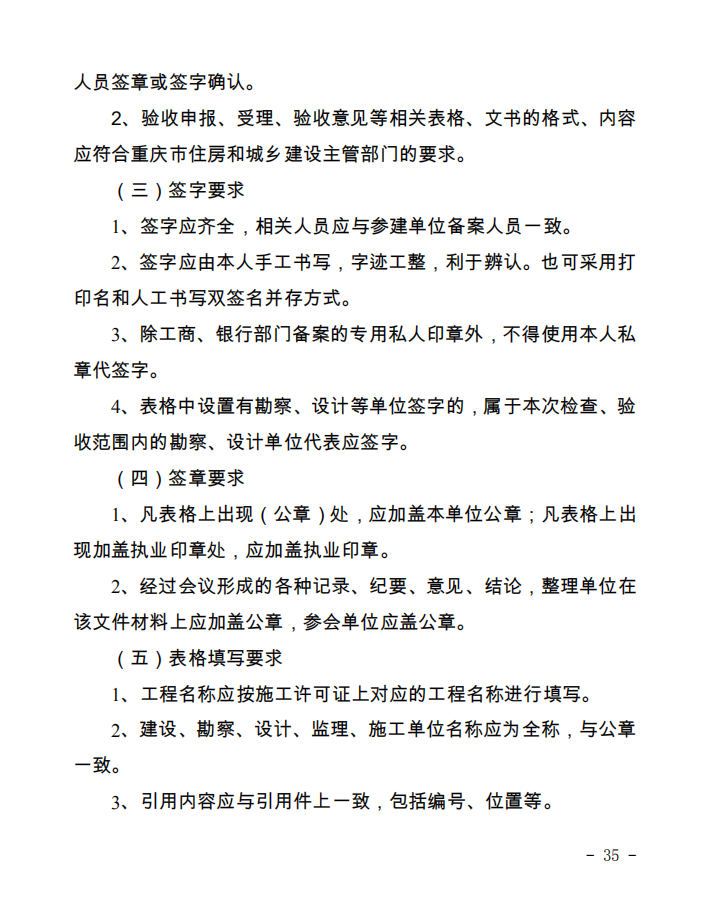 人员签章或签字确认。

2、验收申报、受理、验收意见等相关表格、文书的格式、内容应符合重庆市住房和城乡建设主管部门的要求。

（三）签字要求

1、签字应齐全，相关人员应与参建单位备案人员一致。

2、签字应由本人手工书写，字迹工整，利于辨认。也可采用打印名和人工书写双签名并存方式。

3、除工商、银行部门备案的专用私人印章外，不得使用本人私章代签字。

4、表格中设置有勘察、设计等单位签字的，属于本次检查、验收范围内的勘察、设计单位代表应签字。

（四）签章要求

1、凡表格上出现（公章）处，应加盖本单位公章；凡表格上出现加盖执业印章处，应加盖执业印章。

2、经过会议形成的各种记录、纪要、意见、结论，整理单位在该文件材料上应加盖公章，参会单位应盖公章。

（五）表格填写要求

1、工程名称应按施工许可证上对应的工程名称进行填写。

2、建设、勘察、设计、监理、施工单位名称应为全称，与公章一致。

3、引用内容应与引用件上一致，包括编号、位置等。

- 35 -